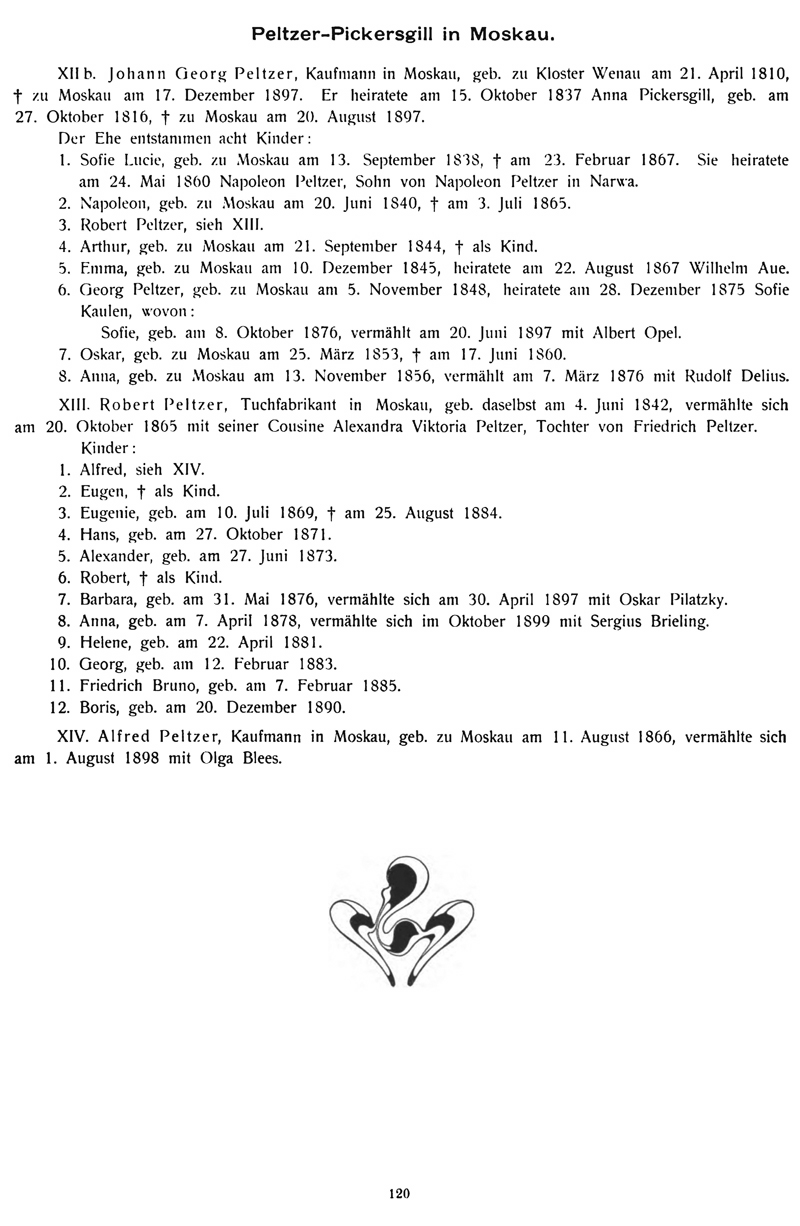 Peltzer-Pickersgill in Moskau.

XII b. Johann Georg Peltzer, Kaufmann in Moskau, geb. zu Kloster Wenau am 21. April 1810, † zu Moskau am 17. Dezember 1897. Er heiratete am 15. Oktober 1837 Anna Pickersgill, geb. am 27. Oktober 1816, † zu Moskau am 20. August 1897.

Der Ehe entstammen acht Kinder:
1. Sofie Lucie, geb. zu Moskau am 13. September 1838, † am 23. Februar 1867. Sie heiratete am 24. Mai 1860 Napoleon Peltzer, Sohn von Napoleon Peltzer in Narwa.
2. Napoleon, geb. zu Moskau am 20. Juni 1840, † am 3. Juli 1865.
3. Robert Peltzer, sieh XIII.
4. Arthur, geb. zu Moskau am 21. September 1844, † als Kind.
5. Emma, geb. zu Moskau am 10. Dezember 1845, heiratete am 22. August 1867 Wilhelm Aue.
6. Georg Peltzer, geb. zu Moskau am 5. November 1848, heiratete am 28. Dezember 1875 Sofie Kaulen, wovon:
Sofie, geb. am 8. Oktober 1876, vermählt am 20. Juni 1897 mit Albert Opel.
7. Oskar, geb. zu Moskau am 25. März 1853, † am 17. Juni 1860.
8. Anna, geb. zu Moskau am 13. November 1856, vermählt am 7. März 1876 mit Rudolf Delius.

XIII. Robert Peltzer, Tuchfabrikant in Moskau, geb. daselbst am 4. Juni 1842, vermählte sich am 20. Oktober 1865 mit seiner Cousine Alexandra Viktoria Peltzer, Tochter von Friedrich Peltzer.
Kinder:
1. Alfred, sieh XIV.
2. Eugen, † als Kind.
3. Eugenie, geb. am 10. Juli 1869, † am 25. August 1884.
4. Hans, geb. am 27. Oktober 1871.
5. Alexander, geb. am 27. Juni 1873.
6. Robert, † als Kind.
7. Barbara, geb. am 31. Mai 1876, vermählte sich am 30. April 1897 mit Oskar Pilatzky.
8. Anna, geb. am 7. April 1878, vermählte sich im Oktober 1899 mit Sergius Brieling.
9. Helene, geb. am 22. April 1881.
10. Georg, geb. am 12. Februar 1883.
11. Friedrich Bruno, geb. am 7. Februar 1885.
12. Boris, geb. am 20. Dezember 1890.

XIV. Alfred Peltzer, Kaufmann in Moskau, geb. zu Moskau am 11. August 1866, vermählte sich am 1. August 1898 mit Olga Blees.

120